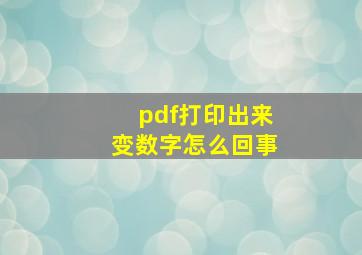 pdf打印出来
变数字怎么回事